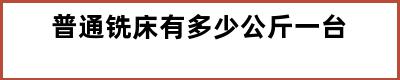 普通铣床有多少公斤一台